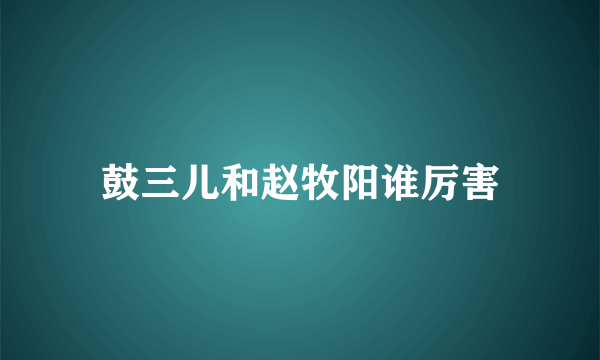 鼓三儿和赵牧阳谁厉害